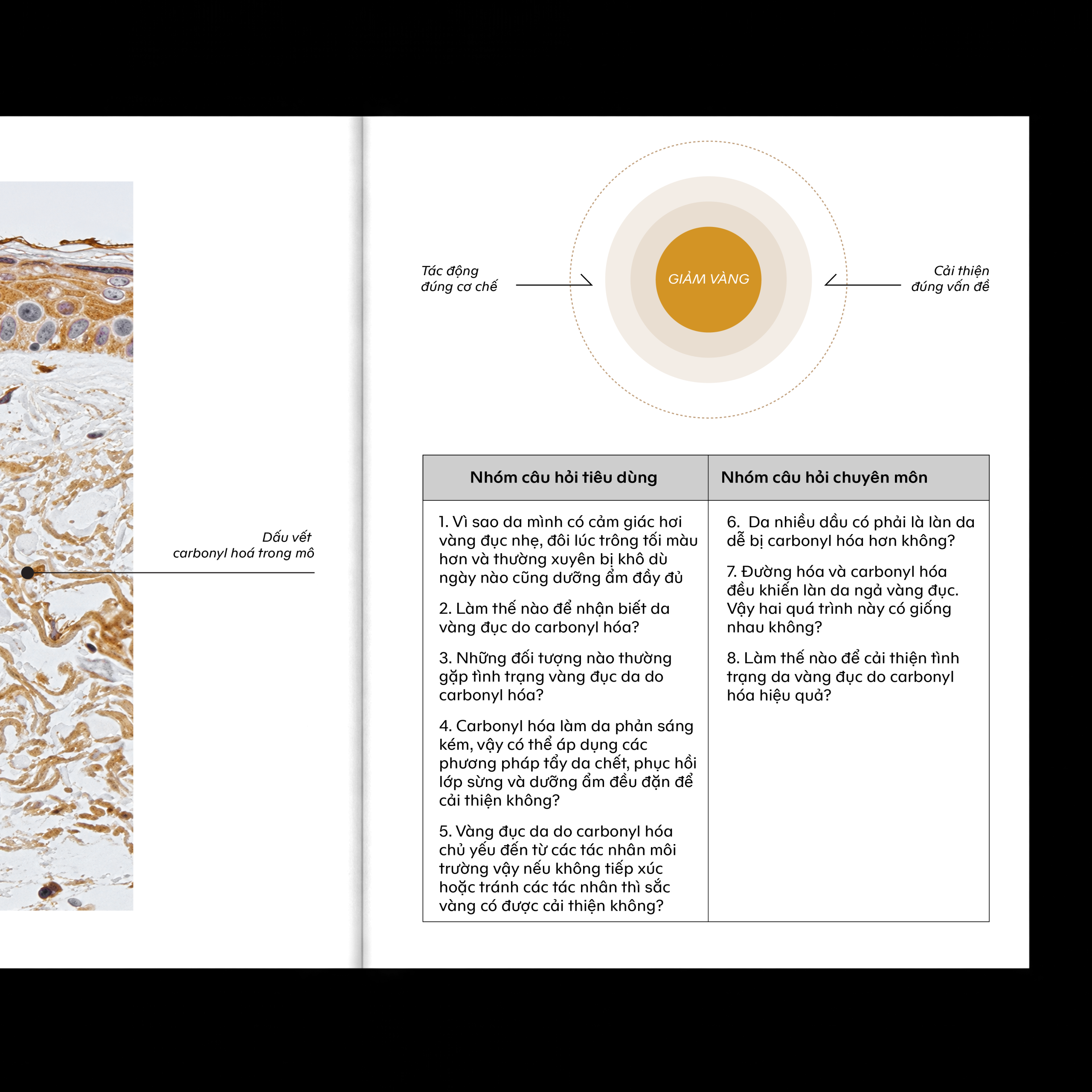 Dấu vết
carbonyl hoá trong mô

Tác động
đúng cơ chế

GIẢM VÀNG

Cải thiện
đúng vấn đề

| Nhóm câu hỏi tiêu dùng | Nhóm câu hỏi chuyên môn |
|---|---|
| 1. Vì sao da mình có cảm giác hơi vàng đục nhẹ, đôi lúc trông tối màu hơn và thường xuyên bị khô dù ngày nào cũng dưỡng ẩm đầy đủ 2. Làm thế nào để nhận biết da vàng đục do carbonyl hóa? 3. Những đối tượng nào thường gặp tình trạng vàng đục da do carbonyl hóa? 4. Carbonyl hóa làm da phản sáng kém, vậy có thể áp dụng các phương pháp tẩy da chết, phục hồi lớp sừng và dưỡng ẩm đều đặn để cải thiện không? 5. Vàng đục da do carbonyl hóa chủ yếu đến từ các tác nhân môi trường vậy nếu không tiếp xúc hoặc tránh các tác nhân thì sắc vàng có được cải thiện không? | 6. Da nhiều dầu có phải là làn da dễ bị carbonyl hóa hơn không? 7. Đường hóa và carbonyl hóa đều khiến làn da ngả vàng đục. Vậy hai quá trình này có giống nhau không? 8. Làm thế nào để cải thiện tình trạng da vàng đục do carbonyl hóa hiệu quả? |